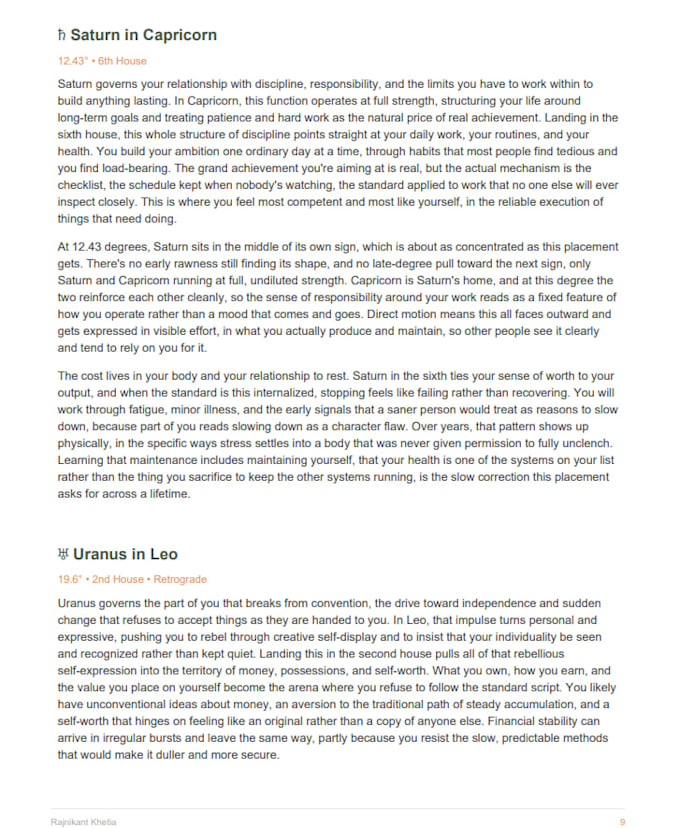 ♄ Saturn in Capricorn

12.43° • 6th House

Saturn governs your relationship with discipline, responsibility, and the limits you have to work within to build anything lasting. In Capricorn, this function operates at full strength, structuring your life around long-term goals and treating patience and hard work as the natural price of real achievement. Landing in the sixth house, this whole structure of discipline points straight at your daily work, your routines, and your health. You build your ambition one ordinary day at a time, through habits that most people find tedious and you find load-bearing. The grand achievement you're aiming at is real, but the actual mechanism is the checklist, the schedule kept when nobody's watching, the standard applied to work that no one else will ever inspect closely. This is where you feel most competent and most like yourself, in the reliable execution of things that need doing.

At 12.43 degrees, Saturn sits in the middle of its own sign, which is about as concentrated as this placement gets. There's no early rawness still finding its shape, and no late-degree pull toward the next sign, only Saturn and Capricorn running at full, undiluted strength. Capricorn is Saturn's home, and at this degree the two reinforce each other cleanly, so the sense of responsibility around your work reads as a fixed feature of how you operate rather than a mood that comes and goes. Direct motion means this all faces outward and gets expressed in visible effort, in what you actually produce and maintain, so other people see it clearly and tend to rely on you for it.

The cost lives in your body and your relationship to rest. Saturn in the sixth ties your sense of worth to your output, and when the standard is this internalized, stopping feels like failing rather than recovering. You will work through fatigue, minor illness, and the early signals that a saner person would treat as reasons to slow down, because part of you reads slowing down as a character flaw. Over years, that pattern shows up physically, in the specific ways stress settles into a body that was never given permission to fully unclench. Learning that maintenance includes maintaining yourself, that your health is one of the systems on your list rather than the thing you sacrifice to keep the other systems running, is the slow correction this placement asks for across a lifetime.

♅ Uranus in Leo

19.6° • 2nd House • Retrograde

Uranus governs the part of you that breaks from convention, the drive toward independence and sudden change that refuses to accept things as they are handed to you. In Leo, that impulse turns personal and expressive, pushing you to rebel through creative self-display and to insist that your individuality be seen and recognized rather than kept quiet. Landing this in the second house pulls all of that rebellious self-expression into the territory of money, possessions, and self-worth. What you own, how you earn, and the value you place on yourself become the arena where you refuse to follow the standard script. You likely have unconventional ideas about money, an aversion to the traditional path of steady accumulation, and a self-worth that hinges on feeling like an original rather than a copy of anyone else. Financial stability can arrive in irregular bursts and leave the same way, partly because you resist the slow, predictable methods that would make it duller and more secure.

Rajnikant Khetia

9